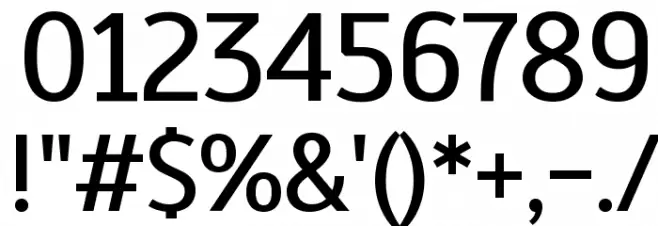 0123456789
!"#$%&'()*+,-./